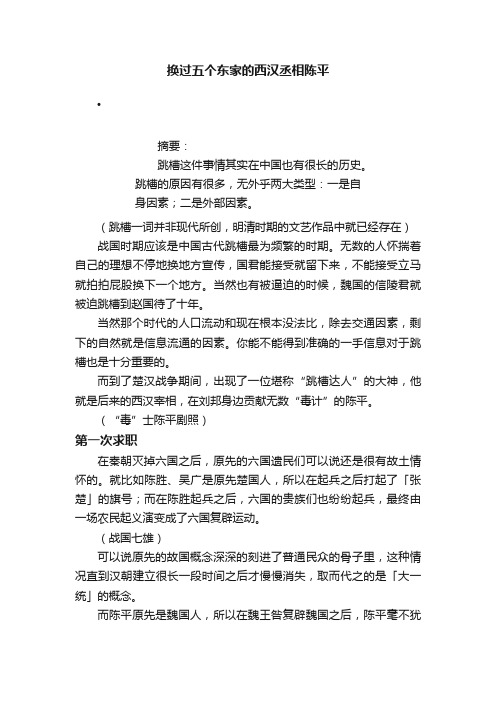 换过五个东家的西汉丞相陈平

•

摘要：

跳槽这件事情其实在中国也有很长的历史。跳槽的原因有很多，无外乎两大类型：一是自身因素；二是外部因素。

（跳槽一词并非现代所创，明清时期的文艺作品中就已经存在）

战国时期应该是中国古代跳槽最为频繁的时期。无数的人怀揣着自己的理想不停地换地方宣传，国君能接受就留下来，不能接受立马就拍拍屁股换下一个地方。当然也有被逼迫的时候，魏国的信陵君就被迫跳槽到赵国待了十年。

当然那个时代的人口流动和现在根本没法比，除去交通因素，剩下的自然就是信息流通的因素。你能不能得到准确的一手信息对于跳槽也是十分重要的。

而到了楚汉战争期间，出现了一位堪称“跳槽达人”的大神，他就是后来的西汉宰相，在刘邦身边贡献无数“毒计”的陈平。

（“毒”士陈平剧照）

第一次求职

在秦朝灭掉六国之后，原先的六国遗民们可以说还是很有故土情怀的。就比如陈胜、吴广是原先楚国人，所以在起兵之后打起了「张楚」的旗号；而在陈胜起兵之后，六国的贵族们也纷纷起兵，最终由一场农民起义演变成了六国复辟运动。

（战国七雄）

可以说原先的故国概念深深的刻进了普通民众的骨子里，这种情况直到汉朝建立很长一段时间之后才慢慢消失，取而代之的是「大一统」的概念。

而陈平原先是魏国人，所以在魏王咎复辟魏国之后，陈平毫不犹